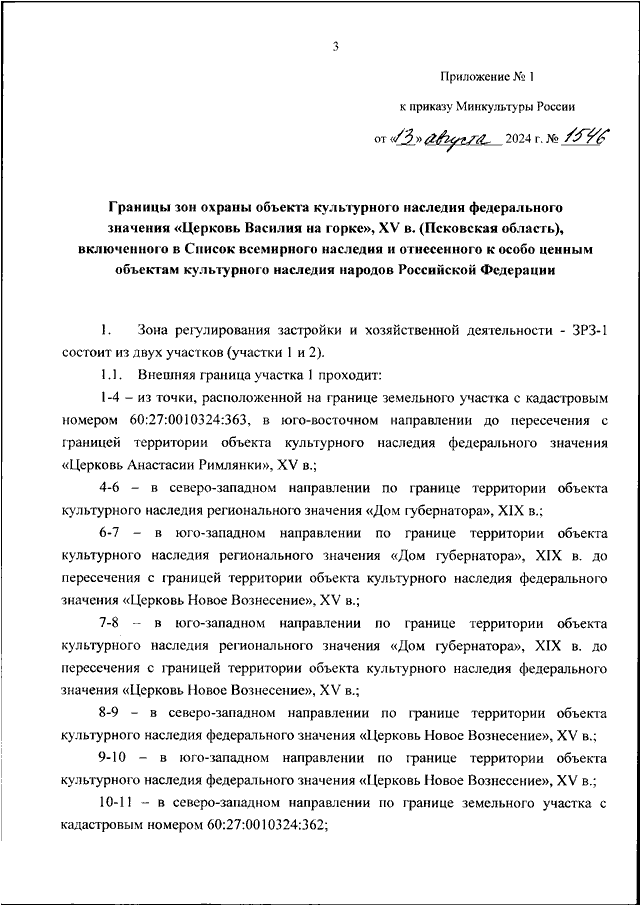 3

Приложение № 1

к приказу Минкультуры России

от «13» августа 2024 г. № 1546

Границы зон охраны объекта культурного наследия федерального значения «Церковь Василия на горке», XV в. (Псковская область), включенного в Список всемирного наследия и отнесенного к особо ценным объектам культурного наследия народов Российской Федерации

1. Зона регулирования застройки и хозяйственной деятельности - ЗРЗ-1 состоит из двух участков (участки 1 и 2).

1.1. Внешняя граница участка 1 проходит:

1-4 – из точки, расположенной на границе земельного участка с кадастровым номером 60:27:0010324:363, в юго-восточном направлении до пересечения с границей территории объекта культурного наследия федерального значения «Церковь Анастасии Римлянки», XV в.;

4-6 – в северо-западном направлении по границе территории объекта культурного наследия регионального значения «Дом губернатора», XIX в.;

6-7 – в юго-западном направлении по границе территории объекта культурного наследия регионального значения «Дом губернатора», XIX в. до пересечения с границей территории объекта культурного наследия федерального значения «Церковь Новое Вознесение», XV в.;

7-8 – в юго-западном направлении по границе территории объекта культурного наследия регионального значения «Дом губернатора», XIX в. до пересечения с границей территории объекта культурного наследия федерального значения «Церковь Новое Вознесение», XV в.;

8-9 – в северо-западном направлении по границе территории объекта культурного наследия федерального значения «Церковь Новое Вознесение», XV в.;

9-10 – в юго-западном направлении по границе территории объекта культурного наследия федерального значения «Церковь Новое Вознесение», XV в.;

10-11 – в северо-западном направлении по границе земельного участка с кадастровым номером 60:27:0010324:362;